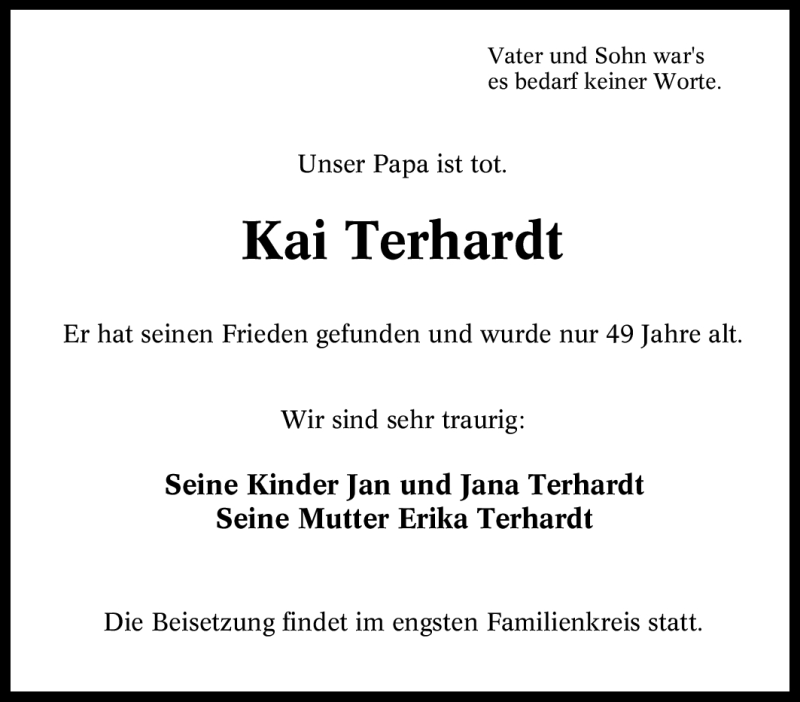 Vater und Sohn war's
es bedarf keiner Worte.

Unser Papa ist tot.

Kai Terhardt

Er hat seinen Frieden gefunden und wurde nur 49 Jahre alt.

Wir sind sehr traurig:

Seine Kinder Jan und Jana Terhardt
Seine Mutter Erika Terhardt

Die Beisetzung findet im engsten Familienkreis statt.